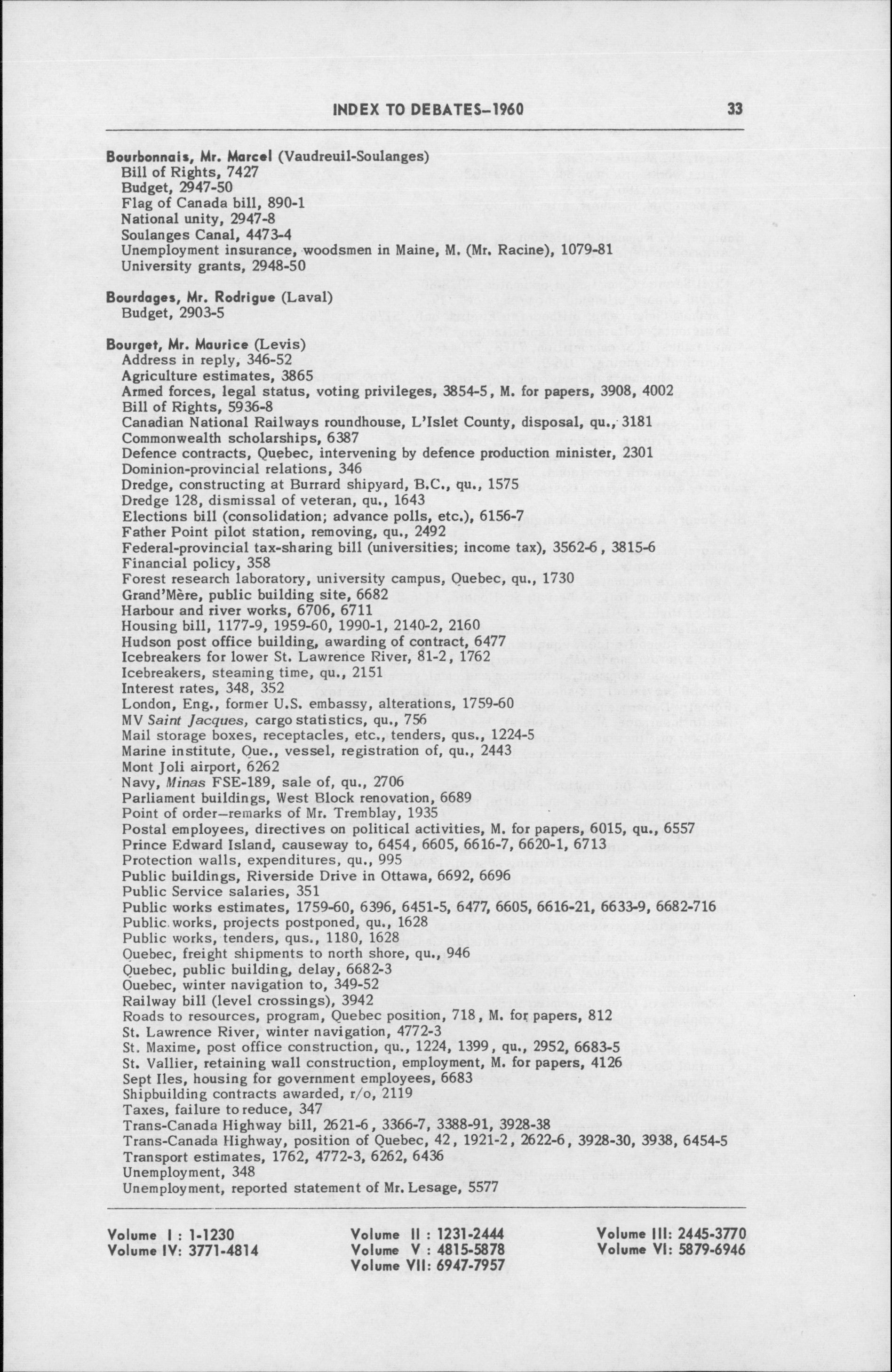 INDEX TO DEBATES–1960 33

Bourbonnais, Mr. Marcel (Vaudreuil-Soulanges)
Bill of Rights, 7427
Budget, 2947-50
Flag of Canada bill, 890-1
National unity, 2947-8
Soulanges Canal, 4473-4
Unemployment insurance, woodsmen in Maine, M. (Mr. Racine), 1079-81
University grants, 2948-50

Bourdages, Mr. Rodrigue (Laval)
Budget, 2903-5

Bourget, Mr. Maurice (Levis)
Address in reply, 346-52
Agriculture estimates, 3865
Armed forces, legal status, voting privileges, 3854-5, M. for papers, 3908, 4002
Bill of Rights, 5936-8
Canadian National Railways roundhouse, L'Islet County, disposal, qu., 3181
Commonwealth scholarships, 6387
Defence contracts, Quebec, intervening by defence production minister, 2301
Dominion-provincial relations, 346
Dredge, constructing at Burrard shipyard, B.C., qu., 1575
Dredge 128, dismissal of veteran, qu., 1643
Elections bill (consolidation; advance polls, etc.), 6156-7
Father Point pilot station, removing, qu., 2492
Federal-provincial tax-sharing bill (universities; income tax), 3562-6, 3815-6
Financial policy, 358
Forest research laboratory, university campus, Quebec, qu., 1730
Grand'Mère, public building site, 6682
Harbour and river works, 6706, 6711
Housing bill, 1177-9, 1959-60, 1990-1, 2140-2, 2160
Hudson post office building, awarding of contract, 6477
Icebreakers for lower St. Lawrence River, 81-2, 1762
Icebreakers, steaming time, qu., 2151
Interest rates, 348, 352
London, Eng., former U.S. embassy, alterations, 1759-60
MV Saint Jacques, cargo statistics, qu., 756
Mail storage boxes, receptacles, etc., tenders, qus., 1224-5
Marine institute, Que., vessel, registration of, qu., 2443
Mont Joli airport, 6262
Navy, Minas FSE-189, sale of, qu., 2706
Parliament buildings, West Block renovation, 6689
Point of order–remarks of Mr. Tremblay, 1935
Postal employees, directives on political activities, M. for papers, 6015, qu., 6557
Prince Edward Island, causeway to, 6454, 6605, 6616-7, 6620-1, 6713
Protection walls, expenditures, qu., 995
Public buildings, Riverside Drive in Ottawa, 6692, 6696
Public Service salaries, 351
Public works estimates, 1759-60, 6396, 6451-5, 6477, 6605, 6616-21, 6633-9, 6682-716
Public works, projects postponed, qu., 1628
Public works, tenders, qus., 1180, 1628
Quebec, freight shipments to north shore, qu., 946
Quebec, public building, delay, 6682-3
Quebec, winter navigation to, 349-52
Railway bill (level crossings), 3942
Roads to resources, program, Quebec position, 718, M. for papers, 812
St. Lawrence River, winter navigation, 4772-3
St. Maxime, post office construction, qu., 1224, 1399, qu., 2952, 6683-5
St. Vallier, retaining wall construction, employment, M. for papers, 4126
Sept Iles, housing for government employees, 6683
Shipbuilding contracts awarded, r/o, 2119
Taxes, failure to reduce, 347
Trans-Canada Highway bill, 2621-6, 3366-7, 3388-91, 3928-38
Trans-Canada Highway, position of Quebec, 42, 1921-2, 2622-6, 3928-30, 3938, 6454-5
Transport estimates, 1762, 4772-3, 6262, 6436
Unemployment, 348
Unemployment, reported statement of Mr. Lesage, 5577

Volume I : 1-1230
Volume IV: 3771-4814
Volume II : 1231-2444
Volume V : 4815-5878
Volume VII: 6947-7957
Volume III: 2445-3770
Volume VI: 5879-6946